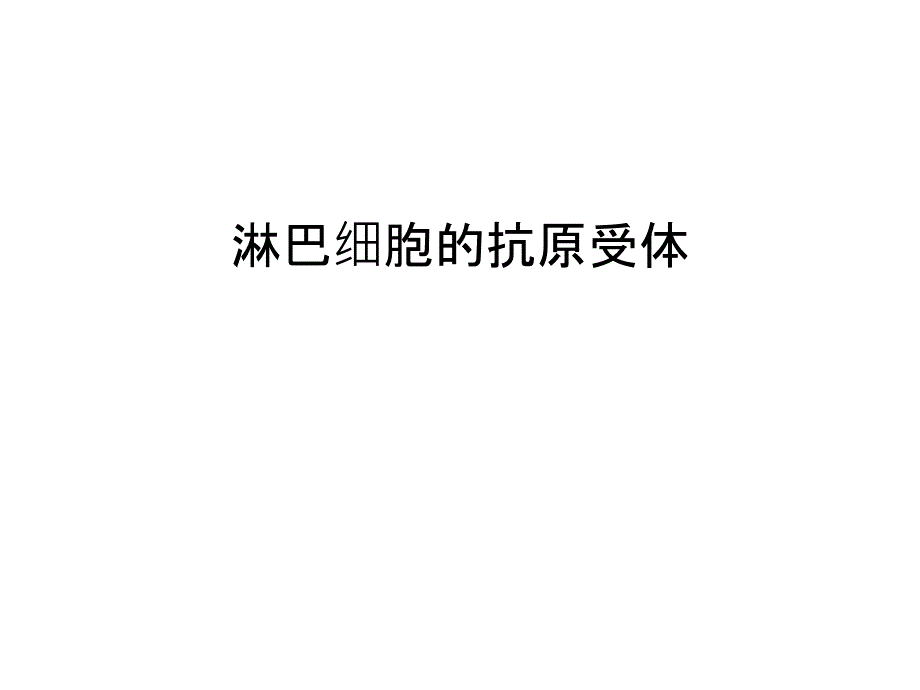 淋巴细胞的抗原受体